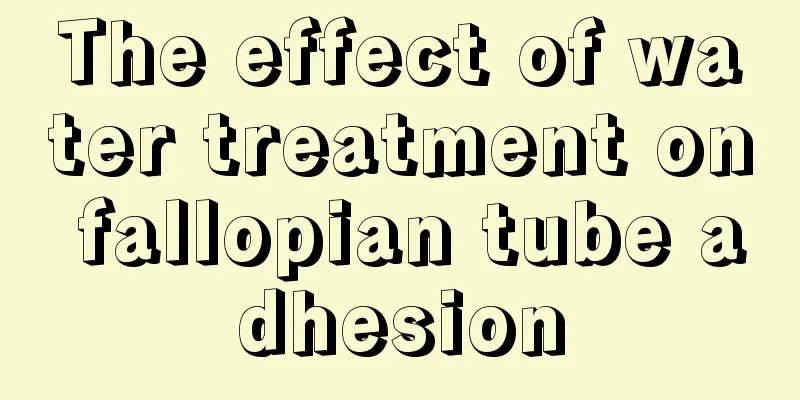 The effect of water treatment on fallopian tube adhesion